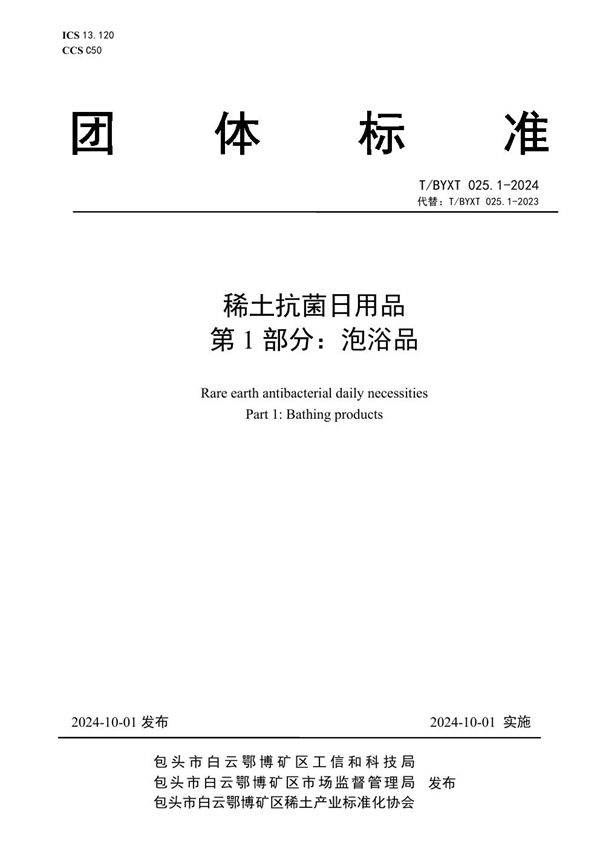 ICS 13.120
CCS C50

团 体 标 准

T/BYXT 025.1-2024
代替：T/BYXT 025.1-2023

稀土抗菌日用品
第 1 部分：泡浴品

Rare earth antibacterial daily necessities
Part 1: Bathing products

2024-10-01 发布

2024-10-01 实施

包头市白云鄂博矿区工信和科技局
包头市白云鄂博矿区市场监督管理局 发布
包头市白云鄂博矿区稀土产业标准化协会